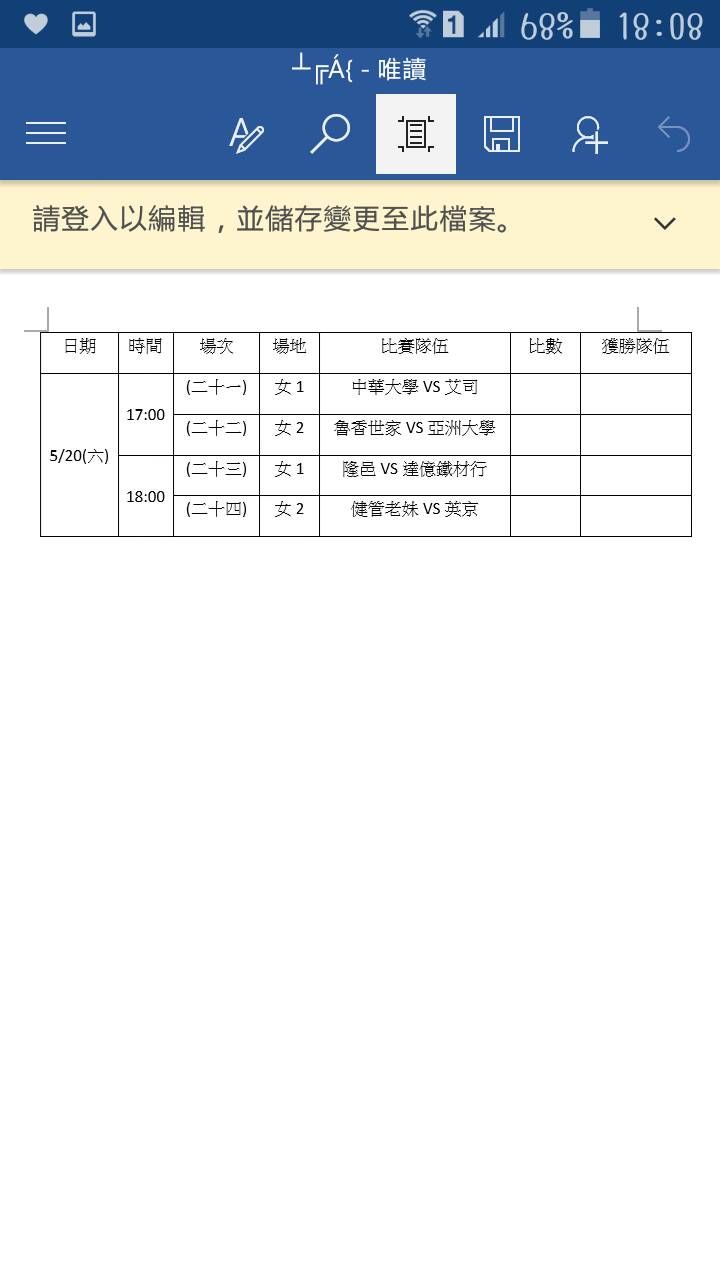 68% 18:08

┴╔Á{ - 唯讀

請登入以編輯，並儲存變更至此檔案。

| 日期 | 時間 | 場次 | 場地 | 比賽隊伍 | 比數 | 獲勝隊伍 |
|---|---|---|---|---|---|---|
| 5/20(六) | 17:00 | (二十一) | 女 1 | 中華大學 VS 艾司 | | |
| | | (二十二) | 女 2 | 魯香世家 VS 亞洲大學 | | |
| | 18:00 | (二十三) | 女 1 | 隆邑 VS 達億鐵材行 | | |
| | | (二十四) | 女 2 | 健管老妹 VS 英京 | | |